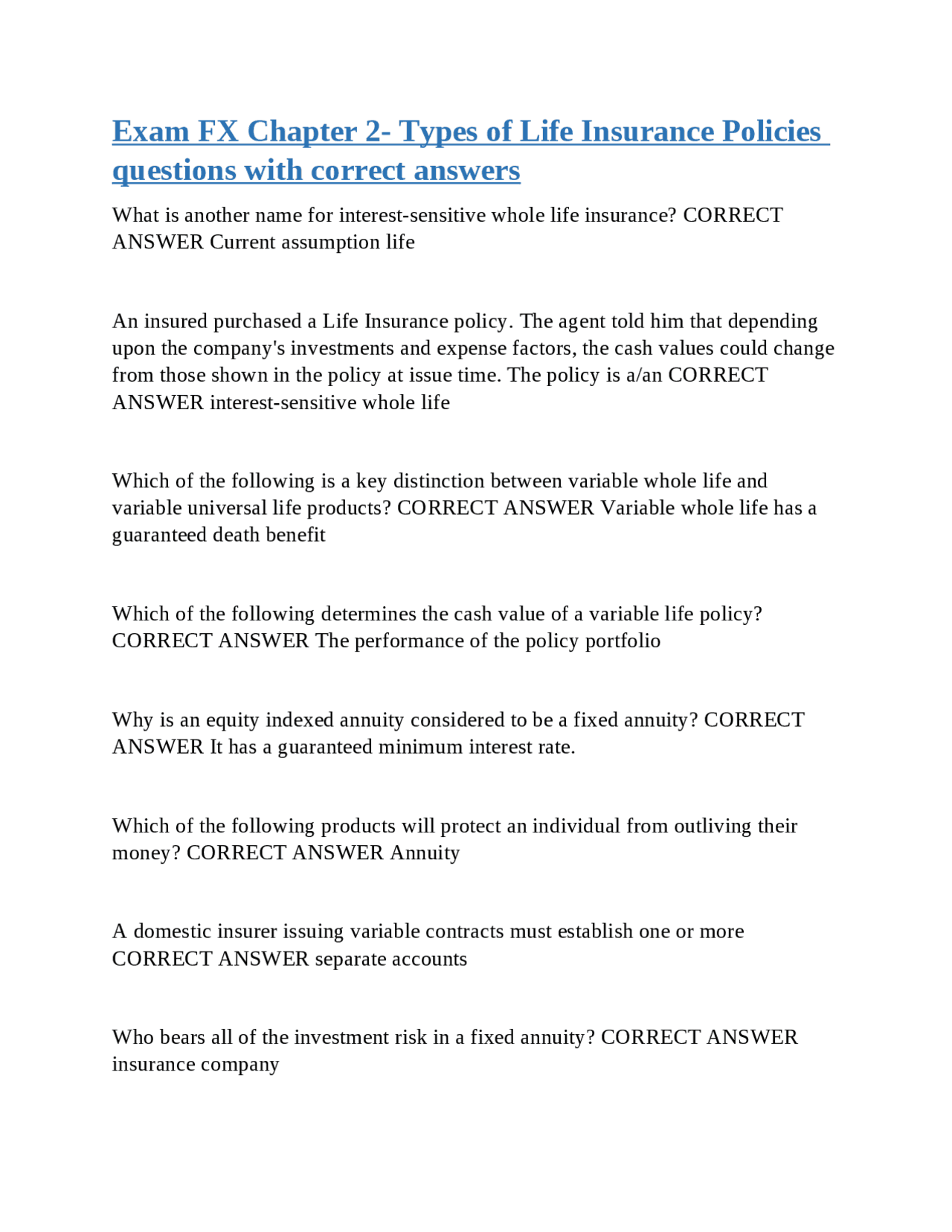 Exam FX Chapter 2- Types of Life Insurance Policies questions with correct answers

What is another name for interest-sensitive whole life insurance? CORRECT ANSWER Current assumption life

An insured purchased a Life Insurance policy. The agent told him that depending upon the company's investments and expense factors, the cash values could change from those shown in the policy at issue time. The policy is a/an CORRECT ANSWER interest-sensitive whole life

Which of the following is a key distinction between variable whole life and variable universal life products? CORRECT ANSWER Variable whole life has a guaranteed death benefit

Which of the following determines the cash value of a variable life policy? CORRECT ANSWER The performance of the policy portfolio

Why is an equity indexed annuity considered to be a fixed annuity? CORRECT ANSWER It has a guaranteed minimum interest rate.

Which of the following products will protect an individual from outliving their money? CORRECT ANSWER Annuity

A domestic insurer issuing variable contracts must establish one or more CORRECT ANSWER separate accounts

Who bears all of the investment risk in a fixed annuity? CORRECT ANSWER insurance company